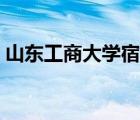 山东工商大学宿